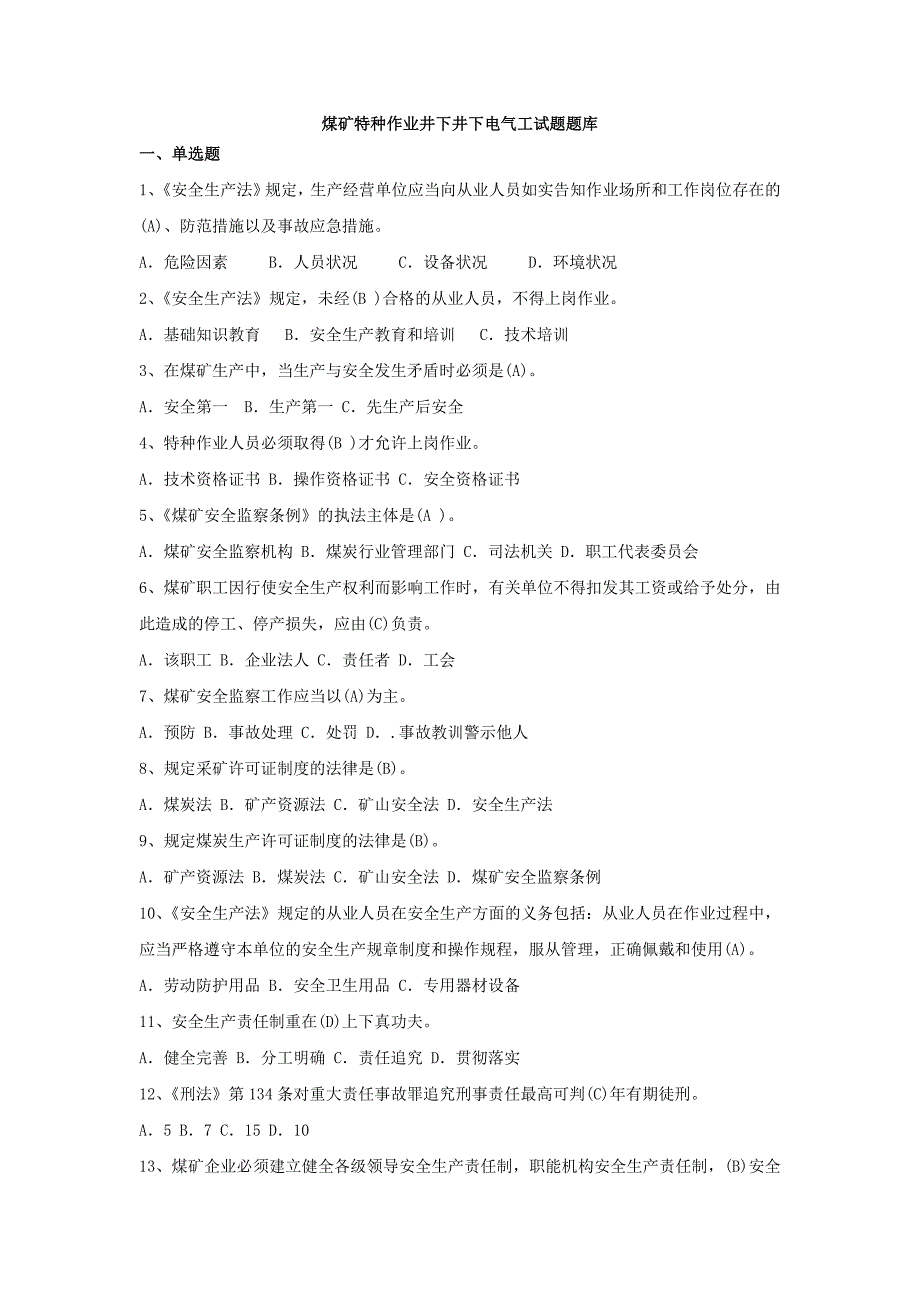 煤矿特种作业井下井下电气工试题题库

一、单选题

1、《安全生产法》规定，生产经营单位应当向从业人员如实告知作业场所和工作岗位存在的(A)、防范措施以及事故应急措施。

A. 危险因素　B. 人员状况　C. 设备状况　D. 环境状况

2、《安全生产法》规定，未经(B )合格的从业人员，不得上岗作业。

A. 基础知识教育　B. 安全生产教育和培训　C. 技术培训

3、在煤矿生产中，当生产与安全发生矛盾时必须是(A)。

A. 安全第一　B. 生产第一 C. 先生产后安全

4、特种作业人员必须取得(B )才允许上岗作业。

A. 技术资格证书 B. 操作资格证书 C. 安全资格证书

5、《煤矿安全监察条例》的执法主体是(A )。

A. 煤矿安全监察机构 B. 煤炭行业管理部门 C. 司法机关 D. 职工代表委员会

6、煤矿职工因行使安全生产权利而影响工作时，有关单位不得扣发其工资或给予处分，由此造成的停工、停产损失，应由(C)负责。

A. 该职工 B. 企业法人 C. 责任者 D. 工会

7、煤矿安全监察工作应当以(A)为主。

A. 预防 B. 事故处理 C. 处罚 D. .事故教训警示他人

8、规定采矿许可证制度的法律是(B)。

A. 煤炭法 B. 矿产资源法 C. 矿山安全法 D. 安全生产法

9、规定煤炭生产许可证制度的法律是(B)。

A. 矿产资源法 B. 煤炭法 C. 矿山安全法 D. 煤矿安全监察条例

10、《安全生产法》规定的从业人员在安全生产方面的义务包括：从业人员在作业过程中，应当严格遵守本单位的安全生产规章制度和操作规程，服从管理，正确佩戴和使用(A)。

A. 劳动防护用品 B. 安全卫生用品 C. 专用器材设备

11、安全生产责任制重在(D)上下真功夫。

A. 健全完善 B. 分工明确 C. 责任追究 D. 贯彻落实

12、《刑法》第 134 条对重大责任事故罪追究刑事责任最高可判(C)年有期徒刑。

A. 5 B. 7 C. 15 D. 10

13、煤矿企业必须建立健全各级领导安全生产责任制，职能机构安全生产责任制，(B)安全